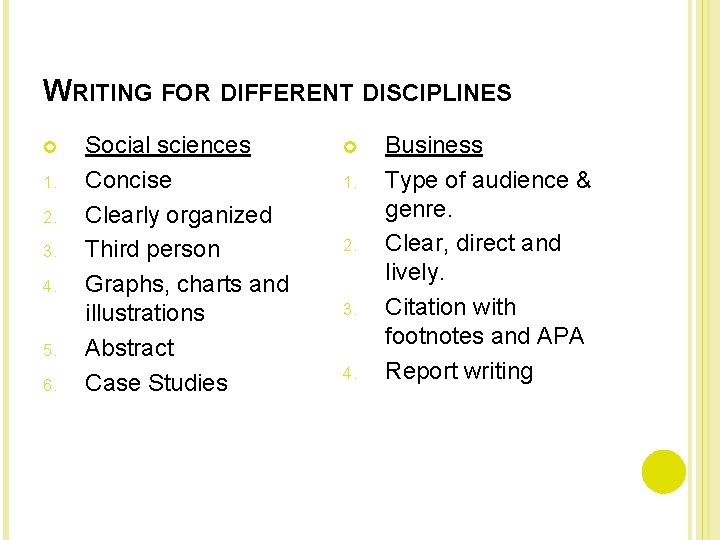 WRITING FOR DIFFERENT DISCIPLINES

Social sciences
1. Concise
2. Clearly organized
3. Third person
4. Graphs, charts and illustrations
5. Abstract
6. Case Studies

Business
1. Type of audience & genre.
2. Clear, direct and lively.
3. Citation with footnotes and APA
4. Report writing